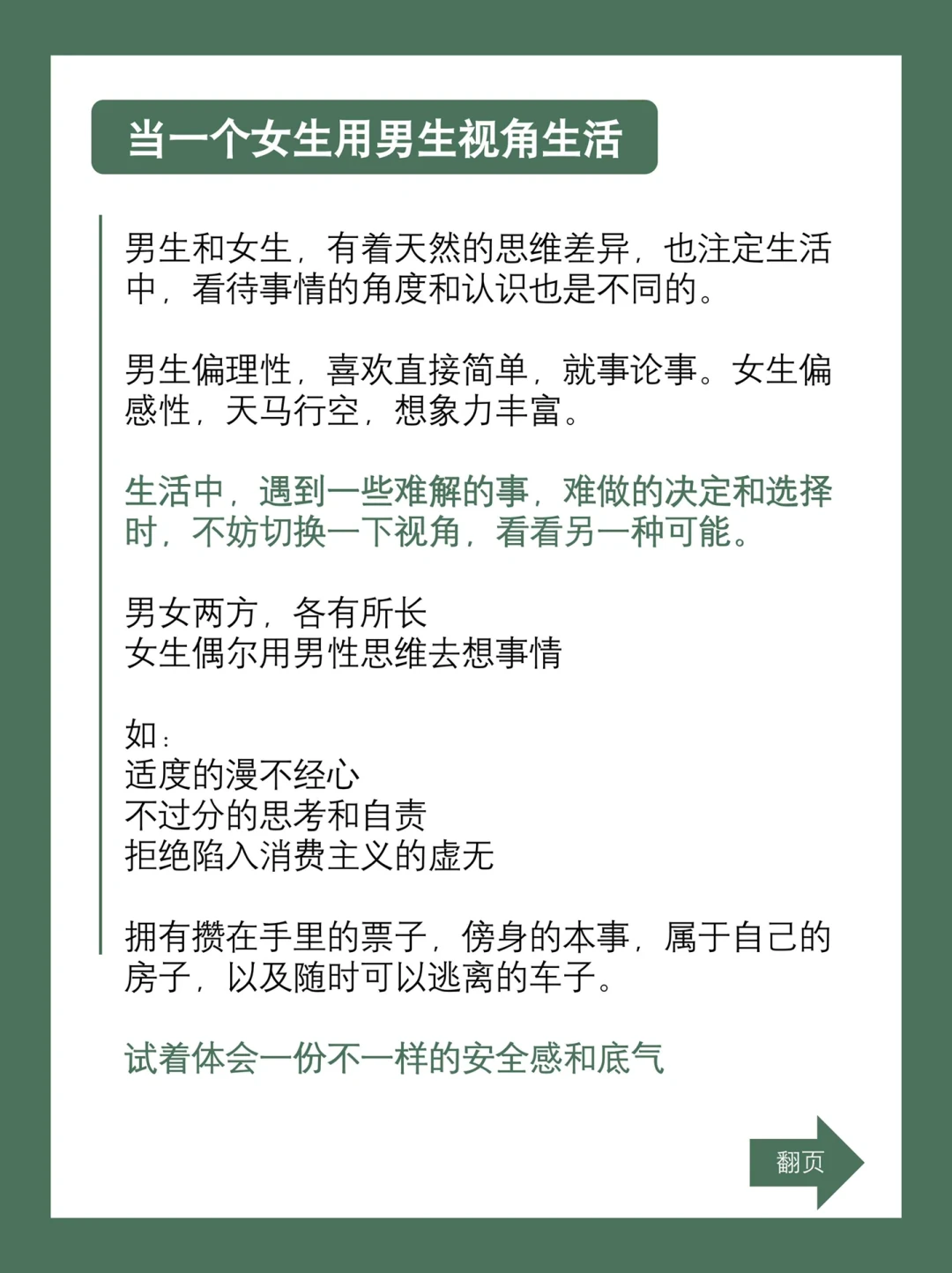 当一个女生用男生视角生活

男生和女生，有着天然的思维差异，也注定生活中，看待事情的角度和认识也是不同的。

男生偏理性，喜欢直接简单，就事论事。女生偏感性，天马行空，想象力丰富。

生活中，遇到一些难解的事，难做的决定和选择时，不妨切换一下视角，看看另一种可能。

男女两方，各有所长
女生偶尔用男性思维去想事情

如：
适度的漫不经心
不过分的思考和自责
拒绝陷入消费主义的虚无

拥有攒在手里的票子，傍身的本事，属于自己的房子，以及随时可以逃离的车子。

试着体会一份不一样的安全感和底气

翻页